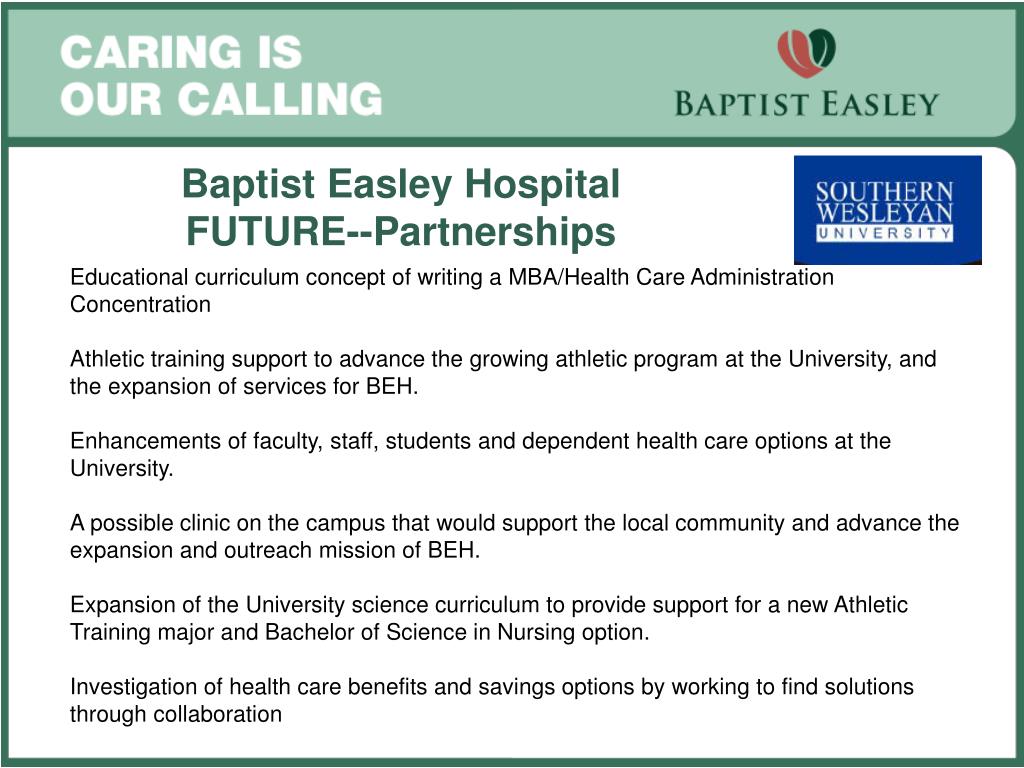 CARING IS
OUR CALLING

BAPTIST EASLEY

Baptist Easley Hospital
FUTURE--Partnerships

SOUTHERN
WESLEYAN
UNIVERSITY

Educational curriculum concept of writing a MBA/Health Care Administration Concentration

Athletic training support to advance the growing athletic program at the University, and the expansion of services for BEH.

Enhancements of faculty, staff, students and dependent health care options at the University.

A possible clinic on the campus that would support the local community and advance the expansion and outreach mission of BEH.

Expansion of the University science curriculum to provide support for a new Athletic Training major and Bachelor of Science in Nursing option.

Investigation of health care benefits and savings options by working to find solutions through collaboration